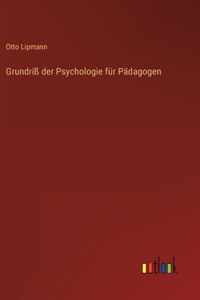 Otto Lipmann

Grundriß der Psychologie für Pädagogen

outlook